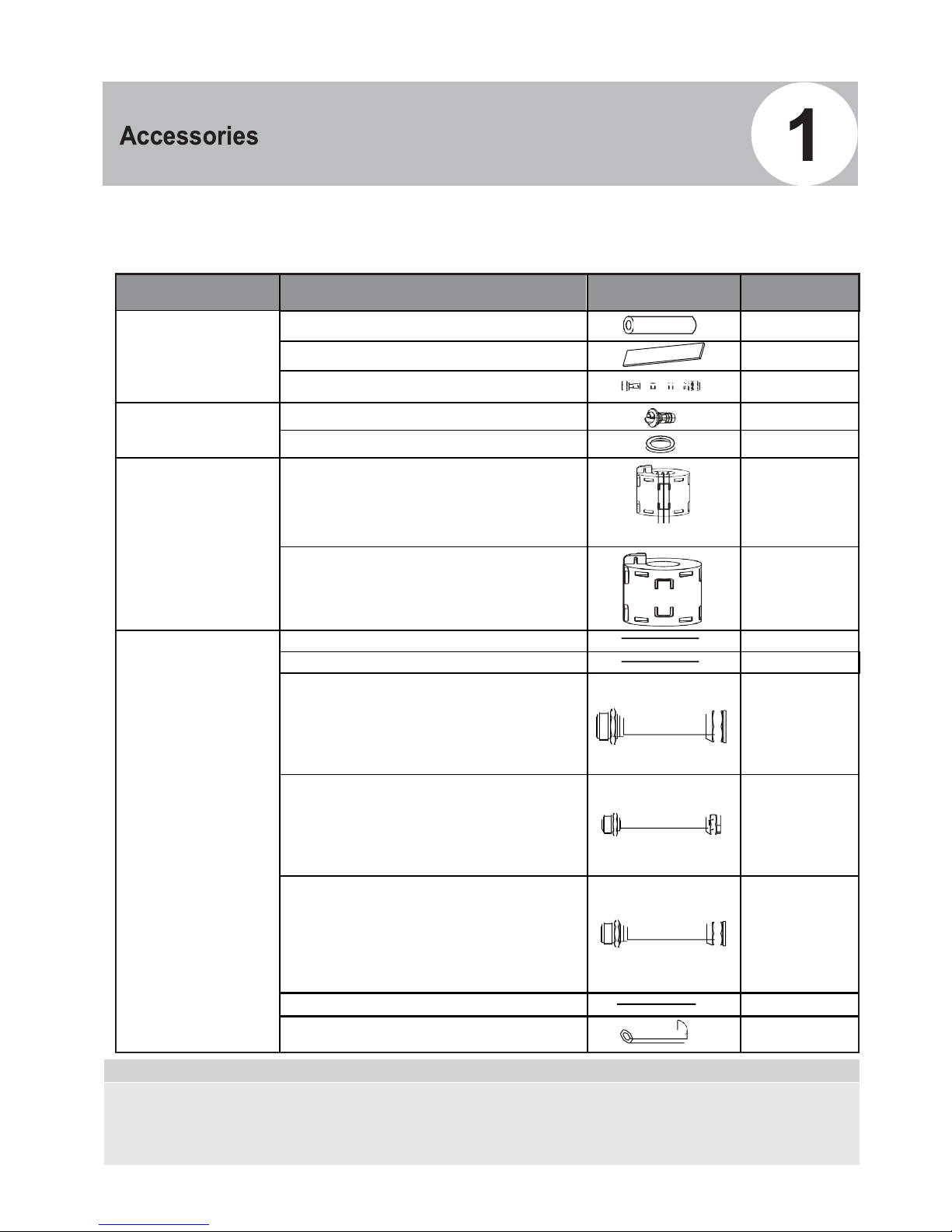 Accessories

1